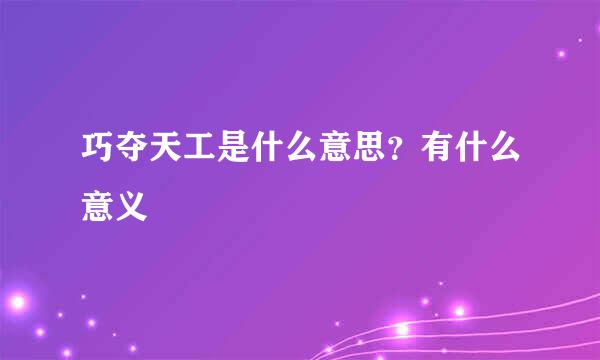 巧夺天工是什么意思？有什么意义